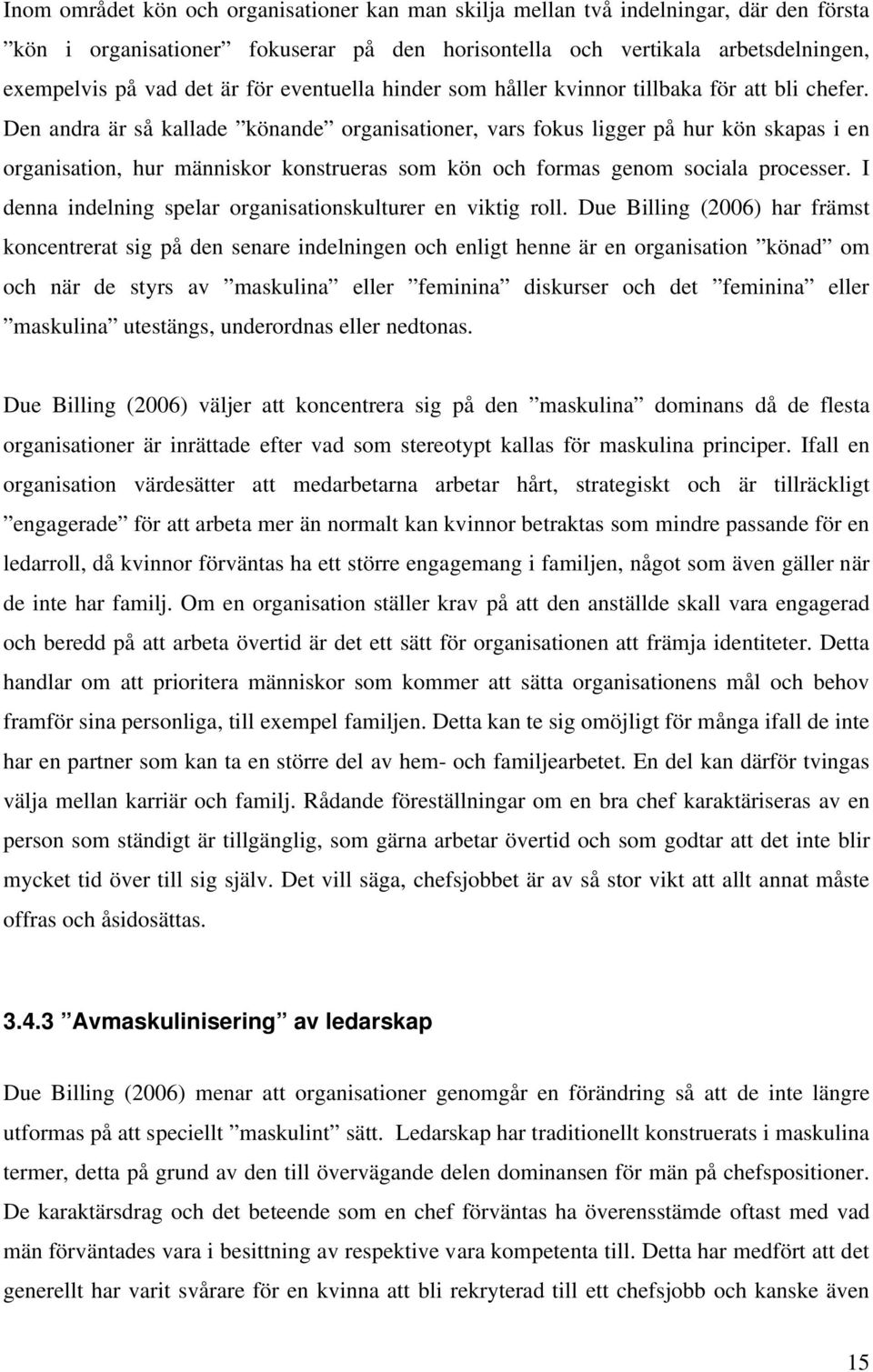 Inom området kön och organisationer kan man skilja mellan två indelningar, där den första ”kön i organisationer” fokuserar på den horisontella och vertikala arbetsdelningen, exempelvis på vad det är för eventuella hinder som håller kvinnor tillbaka för att bli chefer. Den andra är så kallade ”könande” organisationer, vars fokus ligger på hur kön skapas i en organisation, hur människor konstrueras som kön och formas genom sociala processer. I denna indelning spelar organisationskulturer en viktig roll. Due Billing (2006) har främst koncentrerat sig på den senare indelningen och enligt henne är en organisation ”könad” om och när de styrs av ”maskulina” eller ”feminina” diskurser och det ”feminina” eller ”maskulina” utestängs, underordnas eller nedtonas.

Due Billing (2006) väljer att koncentrera sig på den ”maskulina” dominans då de flesta organisationer är inrättade efter vad som stereotypt kallas för maskulina principer. Ifall en organisation värdesätter att medarbetarna arbetar hårt, strategiskt och är tillräckligt ”engagerade” för att arbeta mer än normalt kan kvinnor betraktas som mindre passande för en ledarroll, då kvinnor förväntas ha ett större engagemang i familjen, något som även gäller när de inte har familj. Om en organisation ställer krav på att den anställde skall vara engagerad och beredd på att arbeta övertid är det ett sätt för organisationen att främja identiteter. Detta handlar om att prioritera människor som kommer att sätta organisationens mål och behov framför sina personliga, till exempel familjen. Detta kan te sig omöjligt för många ifall de inte har en partner som kan ta en större del av hem- och familjearbetet. En del kan därför tvingas välja mellan karriär och familj. Rådande föreställningar om en bra chef karaktäriseras av en person som ständigt är tillgänglig, som gärna arbetar övertid och som godtar att det inte blir mycket tid över till sig själv. Det vill säga, chefsjobbet är av så stor vikt att allt annat måste offras och åsidosättas.

3.4.3 ”Avmaskulinisering” av ledarskap

Due Billing (2006) menar att organisationer genomgår en förändring så att de inte längre utformas på att speciellt ”maskulint” sätt. Ledarskap har traditionellt konstruerats i maskulina termer, detta på grund av den till övervägande delen dominansen för män på chefspositioner. De karaktärsdrag och det beteende som en chef förväntas ha överensstämde oftast med vad män förväntades vara i besittning av respektive vara kompetenta till. Detta har medfört att det generellt har varit svårare för en kvinna att bli rekryterad till ett chefsjobb och kanske även

15